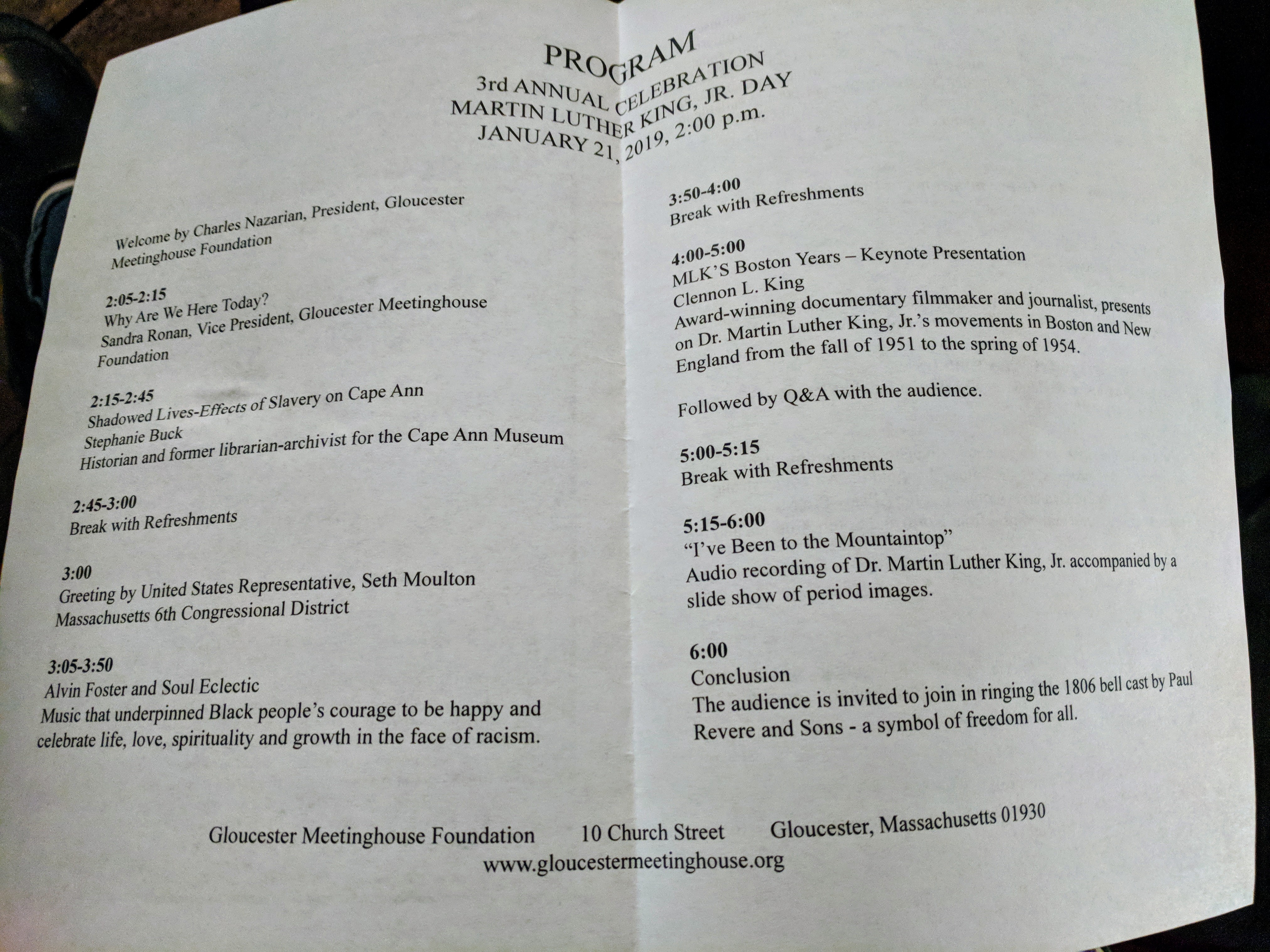 PROGRAM
3rd ANNUAL CELEBRATION
MARTIN LUTHER KING, JR. DAY
JANUARY 21, 2019, 2:00 p.m.

Welcome by Charles Nazarian, President, Gloucester Meetinghouse Foundation

2:05-2:15
Why Are We Here Today?
Sandra Ronan, Vice President, Gloucester Meetinghouse Foundation

2:15-2:45
Shadowed Lives-Effects of Slavery on Cape Ann
Stephanie Buck
Historian and former librarian-archivist for the Cape Ann Museum

2:45-3:00
Break with Refreshments

3:00
Greeting by United States Representative, Seth Moulton
Massachusetts 6th Congressional District

3:05-3:50
Alvin Foster and Soul Eclectic
Music that underpinned Black people's courage to be happy and celebrate life, love, spirituality and growth in the face of racism.

3:50-4:00
Break with Refreshments

4:00-5:00
MLK'S Boston Years – Keynote Presentation
Clennon L. King
Award-winning documentary filmmaker and journalist, presents on Dr. Martin Luther King, Jr.'s movements in Boston and New England from the fall of 1951 to the spring of 1954.

Followed by Q&A with the audience.

5:00-5:15
Break with Refreshments

5:15-6:00
"I've Been to the Mountaintop"
Audio recording of Dr. Martin Luther King, Jr. accompanied by a slide show of period images.

6:00
Conclusion
The audience is invited to join in ringing the 1806 bell cast by Paul Revere and Sons - a symbol of freedom for all.

Gloucester Meetinghouse Foundation 10 Church Street Gloucester, Massachusetts 01930
www.gloucestermeetinghouse.org